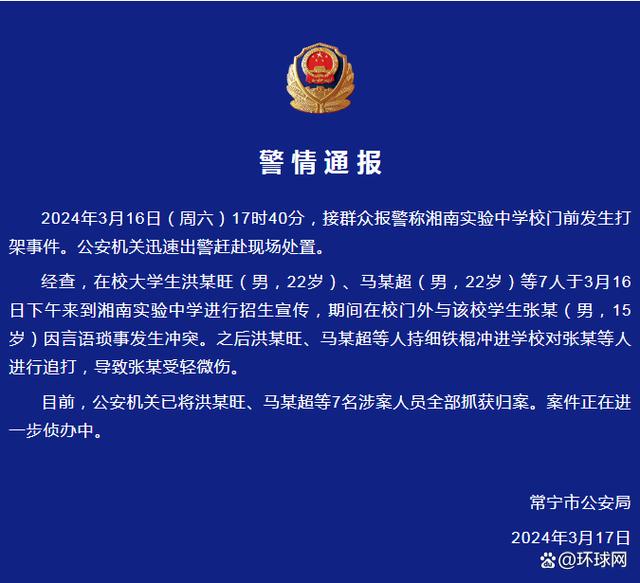 警情通报

2024年3月16日（周六）17时40分，接群众报警称湘南实验中学校门前发生打架事件。公安机关迅速出警赶赴现场处置。

经查，在校大学生洪某旺（男，22岁）、马某超（男，22岁）等7人于3月16日下午来到湘南实验中学进行招生宣传，期间在校门外与该校学生张某（男，15岁）因言语琐事发生冲突。之后洪某旺、马某超等人持细铁棍冲进学校对张某等人进行追打，导致张某受轻微伤。

目前，公安机关已将洪某旺、马某超等7名涉案人员全部抓获归案。案件正在进一步侦办中。

常宁市公安局

2024年3月17日

@环球网